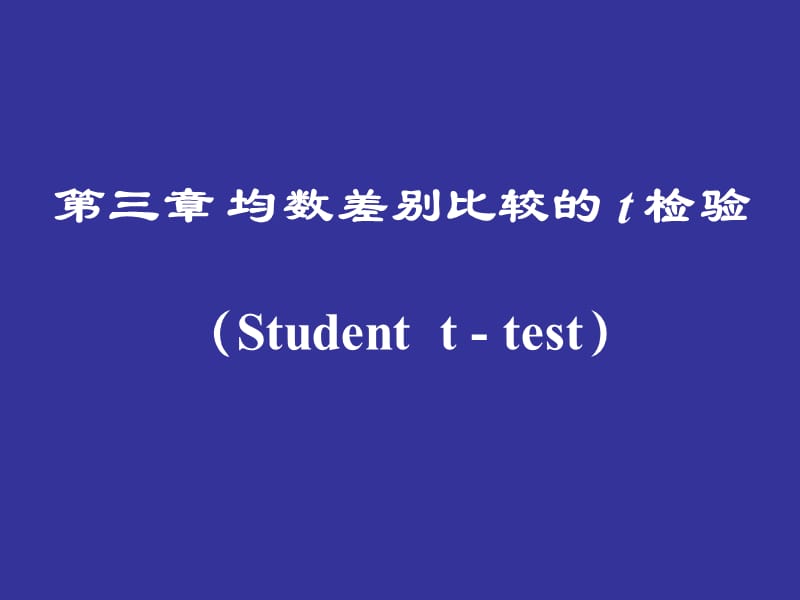 第三章 均数差别比较的 $t$ 检验

（Student t - test）